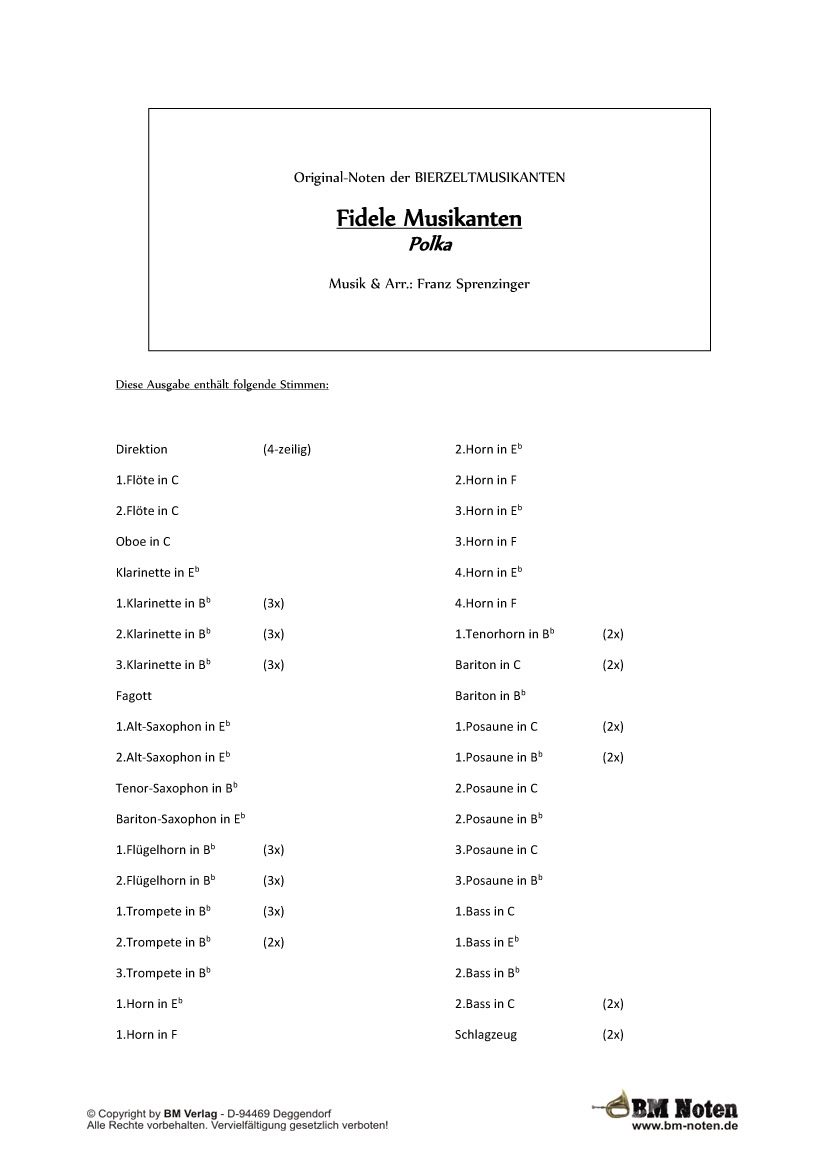 Original-Noten der BIERZELTMUSIKANTEN

Fidele Musikanten
Polka

Musik & Arr.: Franz Sprenzinger

Diese Ausgabe enthält folgende Stimmen:

Direktion (4-zeilig)
1.Flöte in C
2.Flöte in C
Oboe in C
Klarinette in E$^b$
1.Klarinette in B$^b$ (3x)
2.Klarinette in B$^b$ (3x)
3.Klarinette in B$^b$ (3x)
Fagott
1.Alt-Saxophon in E$^b$
2.Alt-Saxophon in E$^b$
Tenor-Saxophon in B$^b$
Bariton-Saxophon in E$^b$
1.Flügelhorn in B$^b$ (3x)
2.Flügelhorn in B$^b$ (3x)
1.Trompete in B$^b$ (3x)
2.Trompete in B$^b$ (2x)
3.Trompete in B$^b$
1.Horn in E$^b$
1.Horn in F

2.Horn in E$^b$
2.Horn in F
3.Horn in E$^b$
3.Horn in F
4.Horn in E$^b$
4.Horn in F
1.Tenorhorn in B$^b$ (2x)
Bariton in C (2x)
Bariton in B$^b$
1.Posaune in C (2x)
1.Posaune in B$^b$ (2x)
2.Posaune in C
2.Posaune in B$^b$
3.Posaune in C
3.Posaune in B$^b$
1.Bass in C
1.Bass in E$^b$
2.Bass in B$^b$
2.Bass in C (2x)
Schlagzeug (2x)

© Copyright by BM Verlag - D-94469 Deggendorf
Alle Rechte vorbehalten. Vervielfältigung gesetzlich verboten!

BM Noten
www.bm-noten.de